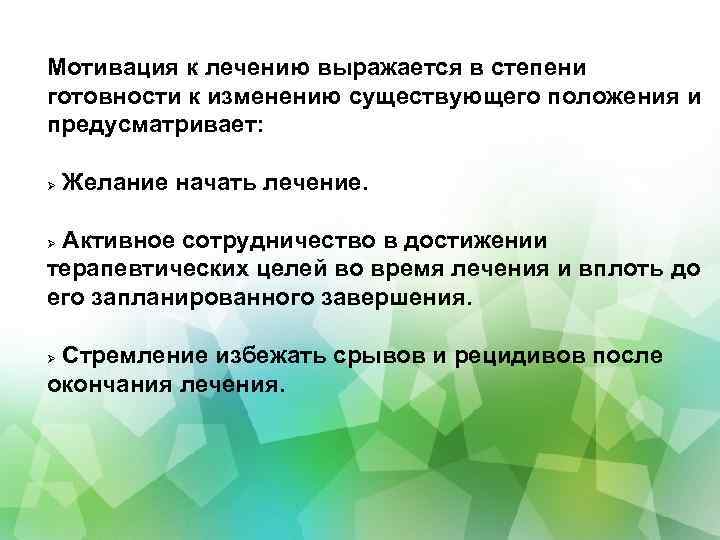 Мотивация к лечению выражается в степени готовности к изменению существующего положения и предусматривает:

➢ Желание начать лечение.

➢ Активное сотрудничество в достижении терапевтических целей во время лечения и вплоть до его запланированного завершения.

➢ Стремление избежать срывов и рецидивов после окончания лечения.